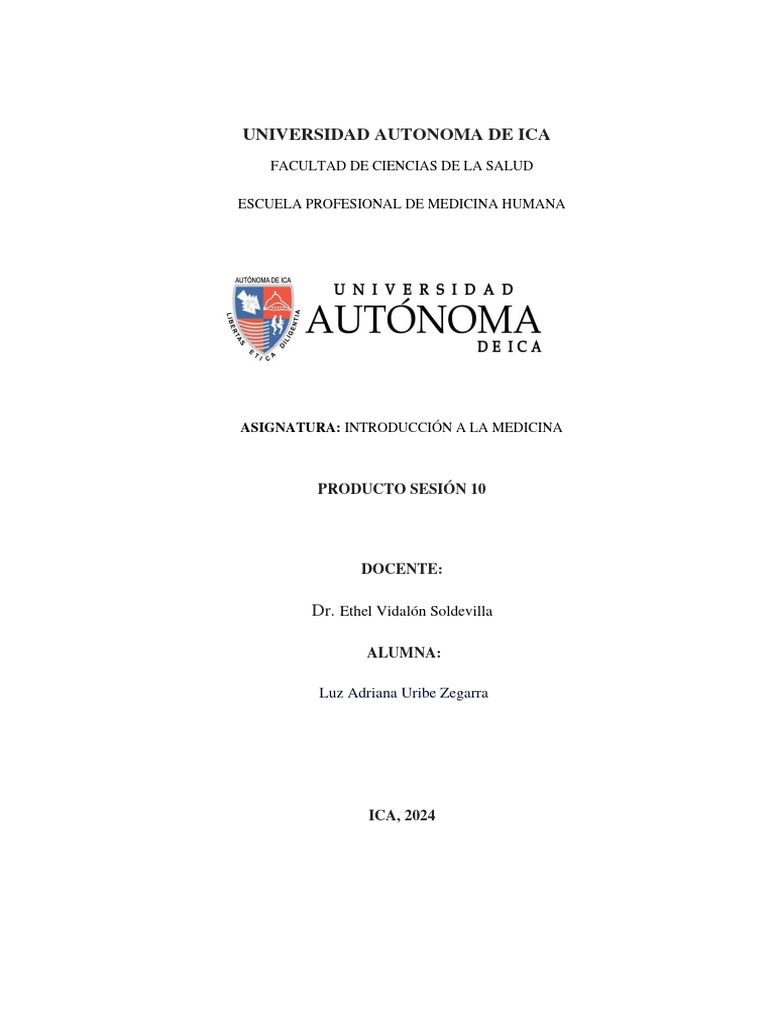 UNIVERSIDAD AUTONOMA DE ICA

FACULTAD DE CIENCIAS DE LA SALUD

ESCUELA PROFESIONAL DE MEDICINA HUMANA

AUTÓNOMA DE ICA
LIBERTAS ETICA DILIGENTIA

UNIVERSIDAD
AUTÓNOMA
DE ICA

ASIGNATURA: INTRODUCCIÓN A LA MEDICINA

PRODUCTO SESIÓN 10

DOCENTE:

Dr. Ethel Vidalón Soldevilla

ALUMNA:

Luz Adriana Uribe Zegarra

ICA, 2024